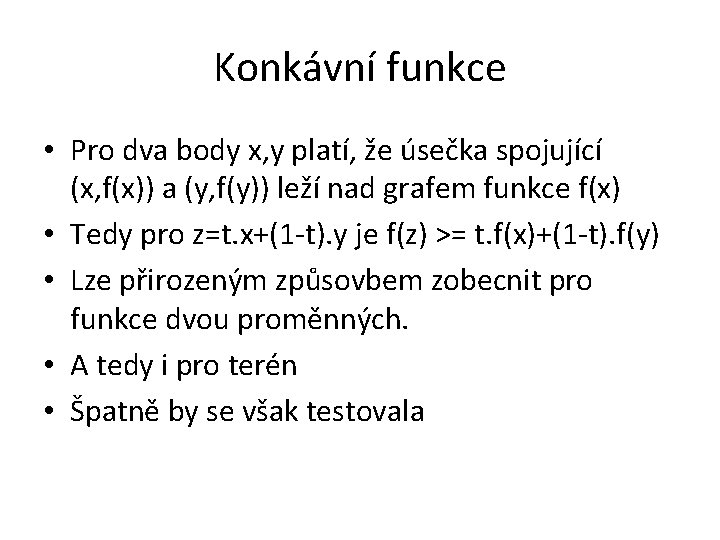 Konkávní funkce

• Pro dva body x,y platí, že úsečka spojující (x,f(x)) a (y,f(y)) leží nad grafem funkce f(x)
• Tedy pro z=t.x+(1-t).y je f(z) >= t.f(x)+(1-t).f(y)
• Lze přirozeným způsovbem zobecnit pro funkce dvou proměnných.
• A tedy i pro terén
• Špatně by se však testovala